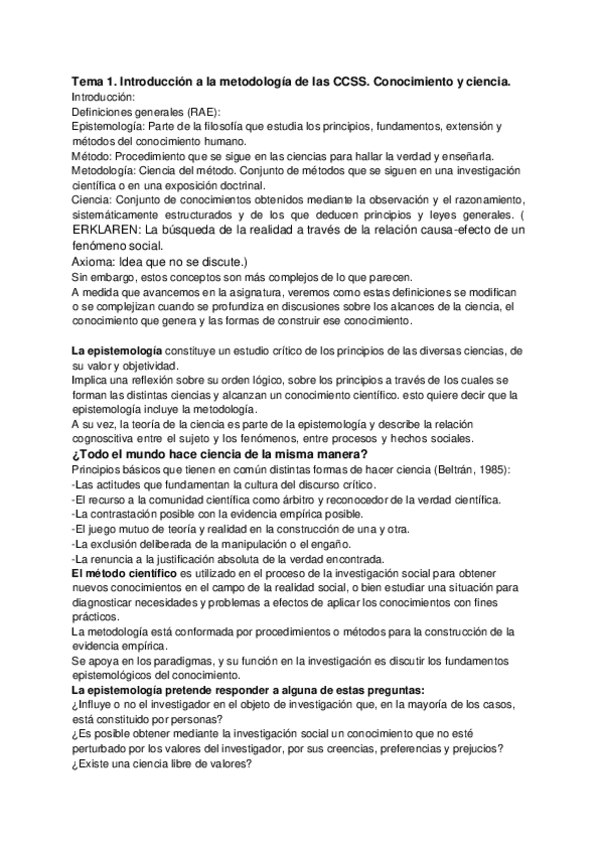 Tema 1. Introducción a la metodología de las CCSS. Conocimiento y ciencia.
Introducción:
Definiciones generales (RAE):
Epistemología: Parte de la filosofía que estudia los principios, fundamentos, extensión y métodos del conocimiento humano.
Método: Procedimiento que se sigue en las ciencias para hallar la verdad y enseñarla.
Metodología: Ciencia del método. Conjunto de métodos que se siguen en una investigación científica o en una exposición doctrinal.
Ciencia: Conjunto de conocimientos obtenidos mediante la observación y el razonamiento, sistemáticamente estructurados y de los que deducen principios y leyes generales. ( ERKLAREN: La búsqueda de la realidad a través de la relación causa-efecto de un fenómeno social.
Axioma: Idea que no se discute.)
Sin embargo, estos conceptos son más complejos de lo que parecen.
A medida que avancemos en la asignatura, veremos como estas definiciones se modifican o se complejizan cuando se profundiza en discusiones sobre los alcances de la ciencia, el conocimiento que genera y las formas de construir ese conocimiento.

La epistemología constituye un estudio crítico de los principios de las diversas ciencias, de su valor y objetividad.
Implica una reflexión sobre su orden lógico, sobre los principios a través de los cuales se forman las distintas ciencias y alcanzan un conocimiento científico. esto quiere decir que la epistemología incluye la metodología.
A su vez, la teoría de la ciencia es parte de la epistemología y describe la relación cognoscitiva entre el sujeto y los fenómenos, entre procesos y hechos sociales.
¿Todo el mundo hace ciencia de la misma manera?
Principios básicos que tienen en común distintas formas de hacer ciencia (Beltrán, 1985):
-Las actitudes que fundamentan la cultura del discurso crítico.
-El recurso a la comunidad científica como árbitro y reconocedor de la verdad científica.
-La contrastación posible con la evidencia empírica posible.
-El juego mutuo de teoría y realidad en la construcción de una y otra.
-La exclusión deliberada de la manipulación o el engaño.
-La renuncia a la justificación absoluta de la verdad encontrada.
El método científico es utilizado en el proceso de la investigación social para obtener nuevos conocimientos en el campo de la realidad social, o bien estudiar una situación para diagnosticar necesidades y problemas a efectos de aplicar los conocimientos con fines prácticos.
La metodología está conformada por procedimientos o métodos para la construcción de la evidencia empírica.
Se apoya en los paradigmas, y su función en la investigación es discutir los fundamentos epistemológicos del conocimiento.
La epistemología pretende responder a alguna de estas preguntas:
¿Influye o no el investigador en el objeto de investigación que, en la mayoría de los casos, está constituido por personas?
¿Es posible obtener mediante la investigación social un conocimiento que no esté perturbado por los valores del investigador, por sus creencias, preferencias y prejucios?
¿Existe una ciencia libre de valores?